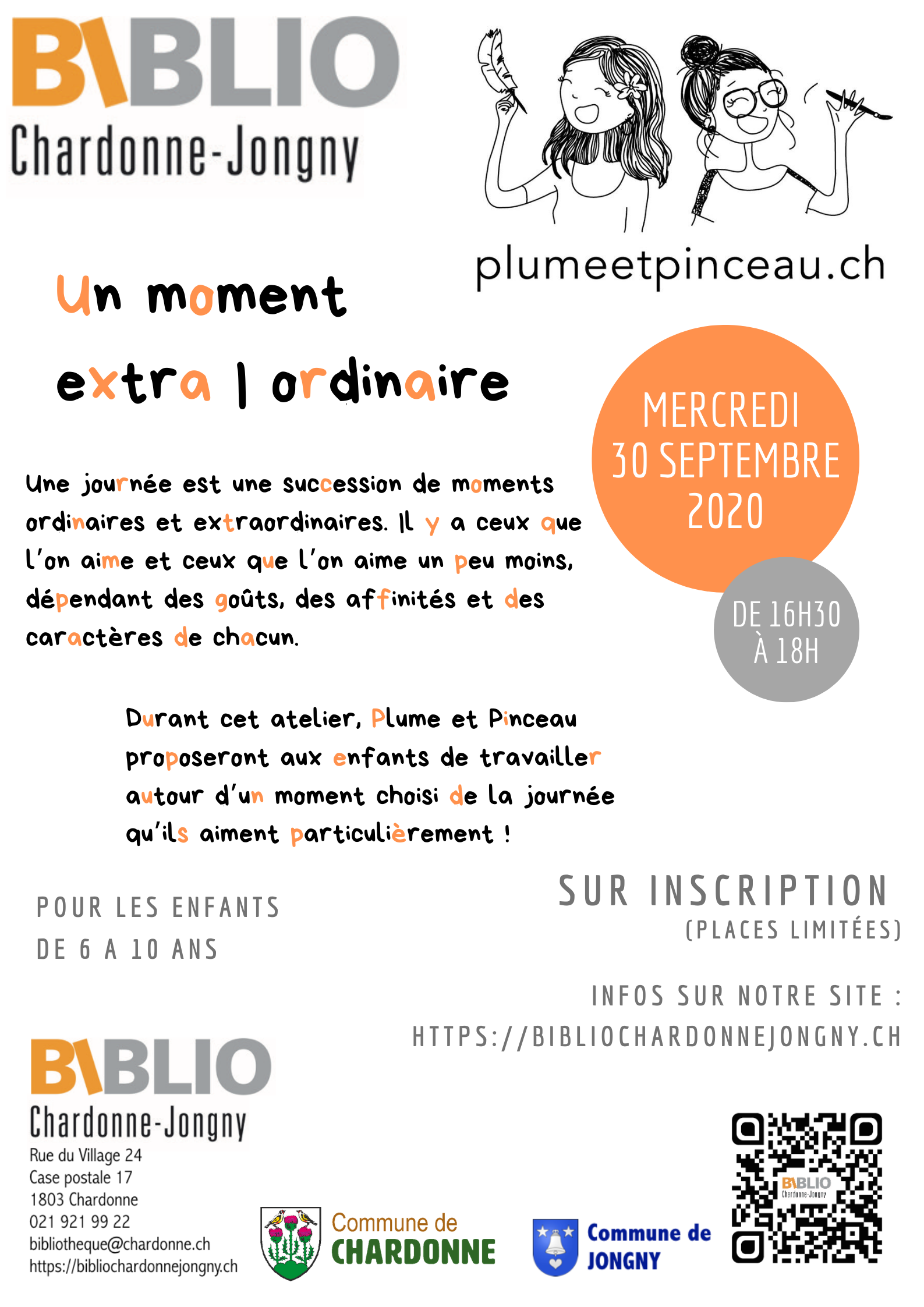 BIBLIO
Chardonne-Jongny

plumeetpinceau.ch

Un moment
extra | ordinaire

MERCREDI
30 SEPTEMBRE
2020

DE 16H30
À 18H

Une journée est une succession de moments ordinaires et extraordinaires. Il y a ceux que l'on aime et ceux que l'on aime un peu moins, dépendant des goûts, des affinités et des caractères de chacun.

Durant cet atelier, Plume et Pinceau proposeront aux enfants de travailler autour d'un moment choisi de la journée qu'ils aiment particulièrement !

POUR LES ENFANTS
DE 6 A 10 ANS

SUR INSCRIPTION
(PLACES LIMITÉES)

INFOS SUR NOTRE SITE :
HTTPS://BIBLIOCHARDONNEJONGNY.CH

BIBLIO
Chardonne-Jongny
Rue du Village 24
Case postale 17
1803 Chardonne
021 921 99 22
bibliotheque@chardonne.ch
https://bibliochardonnejongny.ch

Commune de
CHARDONNE

Commune de
JONGNY

BIBLIO
Chardonne-Jongny